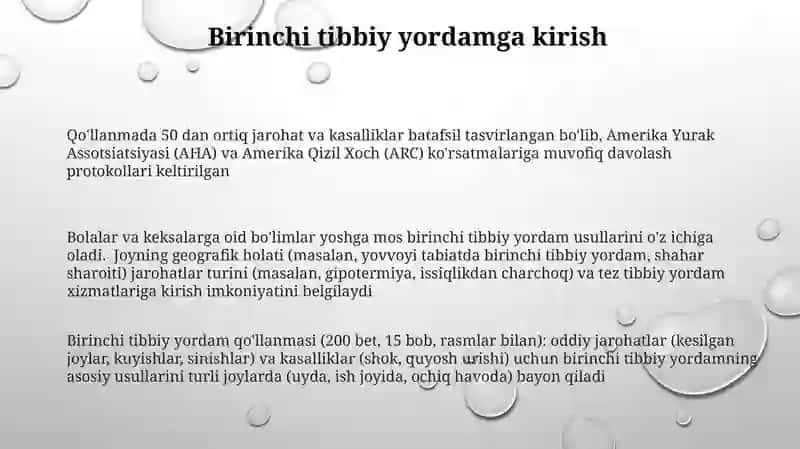 Birinchi tibbiy yordamga kirish

Qo'llanmada 50 dan ortiq jarohat va kasalliklar batafsil tasvirlangan bo'lib, Amerika Yurak Assotsiatsiyasi (AHA) va Amerika Qizil Xoch (ARC) ko'rsatmalariga muvofiq davolash protokollari keltirilgan

Bolalar va keksalarga oid bo'limlar yoshga mos birinchi tibbiy yordam usullarini o'z ichiga oladi. Joyning geografik holati (masalan, yovvoyi tabiatda birinchi tibbiy yordam, shahar sharoiti) jarohatlar turini (masalan, gipotermiya, issiqlikdan charchoq) va tez tibbiy yordam xizmatlariga kirish imkoniyatini belgilaydi

Birinchi tibbiy yordam qo'llanmasi (200 bet, 15 bob, rasmlar bilan): oddiy jarohatlar (kesilgan joylar, kuyishlar, sinishlar) va kasalliklar (shok, quyosh urishi) uchun birinchi tibbiy yordamning asosiy usullarini turli joylarda (uyda, ish joyida, ochiq havoda) bayon qiladi